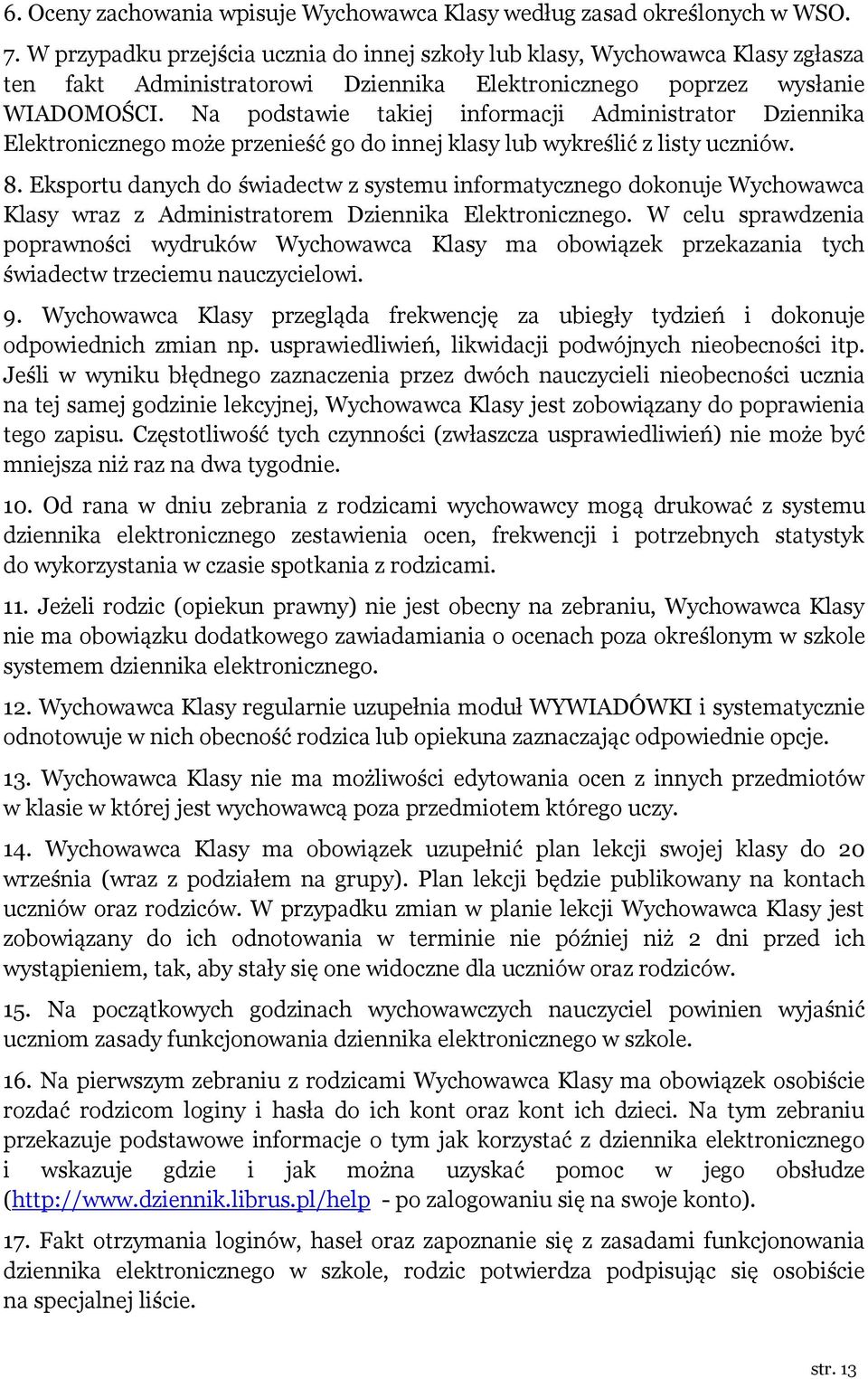 6. Oceny zachowania wpisuje Wychowawca Klasy według zasad określonych w WSO.

7. W przypadku przejścia ucznia do innej szkoły lub klasy, Wychowawca Klasy zgłasza ten fakt Administratorowi Dziennika Elektronicznego poprzez wysłanie WIADOMOŚCI. Na podstawie takiej informacji Administrator Dziennika Elektronicznego może przenieść go do innej klasy lub wykreślić z listy uczniów.

8. Eksportu danych do świadectw z systemu informatycznego dokonuje Wychowawca Klasy wraz z Administratorem Dziennika Elektronicznego. W celu sprawdzenia poprawności wydruków Wychowawca Klasy ma obowiązek przekazania tych świadectw trzeciemu nauczycielowi.

9. Wychowawca Klasy przegląda frekwencję za ubiegły tydzień i dokonuje odpowiednich zmian np. usprawiedliwień, likwidacji podwójnych nieobecności itp. Jeśli w wyniku błędnego zaznaczenia przez dwóch nauczycieli nieobecności ucznia na tej samej godzinie lekcyjnej, Wychowawca Klasy jest zobowiązany do poprawienia tego zapisu. Częstotliwość tych czynności (zwłaszcza usprawiedliwień) nie może być mniejsza niż raz na dwa tygodnie.

10. Od rana w dniu zebrania z rodzicami wychowawcy mogą drukować z systemu dziennika elektronicznego zestawienia ocen, frekwencji i potrzebnych statystyk do wykorzystania w czasie spotkania z rodzicami.

11. Jeżeli rodzic (opiekun prawny) nie jest obecny na zebraniu, Wychowawca Klasy nie ma obowiązku dodatkowego zawiadamiania o ocenach poza określonym w szkole systemem dziennika elektronicznego.

12. Wychowawca Klasy regularnie uzupełnia moduł WYWIADÓWKI i systematycznie odnotowuje w nich obecność rodzica lub opiekuna zaznaczając odpowiednie opcje.

13. Wychowawca Klasy nie ma możliwości edytowania ocen z innych przedmiotów w klasie w której jest wychowawcą poza przedmiotem którego uczy.

14. Wychowawca Klasy ma obowiązek uzupełnić plan lekcji swojej klasy do 20 września (wraz z podziałem na grupy). Plan lekcji będzie publikowany na kontach uczniów oraz rodziców. W przypadku zmian w planie lekcji Wychowawca Klasy jest zobowiązany do ich odnotowania w terminie nie później niż 2 dni przed ich wystąpieniem, tak, aby stały się one widoczne dla uczniów oraz rodziców.

15. Na początkowych godzinach wychowawczych nauczyciel powinien wyjaśnić uczniom zasady funkcjonowania dziennika elektronicznego w szkole.

16. Na pierwszym zebraniu z rodzicami Wychowawca Klasy ma obowiązek osobiście rozdać rodzicom loginy i hasła do ich kont oraz kont ich dzieci. Na tym zebraniu przekazuje podstawowe informacje o tym jak korzystać z dziennika elektronicznego i wskazuje gdzie i jak można uzyskać pomoc w jego obsłudze (http://www.dziennik.librus.pl/help - po zalogowaniu się na swoje konto).

17. Fakt otrzymania loginów, haseł oraz zapoznanie się z zasadami funkcjonowania dziennika elektronicznego w szkole, rodzic potwierdza podpisując się osobiście na specjalnej liście.

str. 13